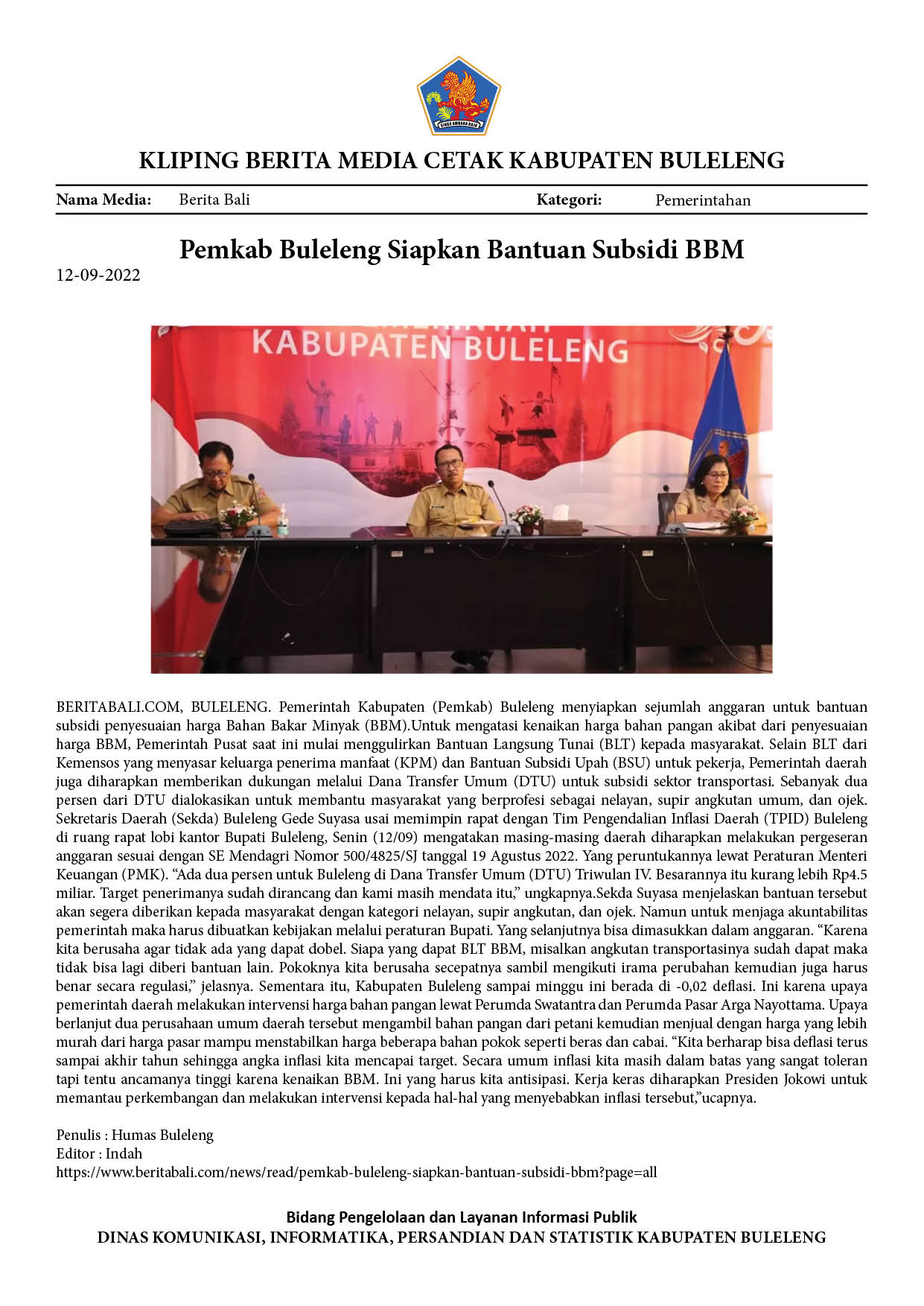 KLIPING BERITA MEDIA CETAK KABUPATEN BULELENG

Nama Media: Berita Bali Kategori: Pemerintahan

Pemkab Buleleng Siapkan Bantuan Subsidi BBM

12-09-2022

KABUPATEN BULELENG

BERITABALI.COM, BULELENG. Pemerintah Kabupaten (Pemkab) Buleleng menyiapkan sejumlah anggaran untuk bantuan subsidi penyesuaian harga Bahan Bakar Minyak (BBM).Untuk mengatasi kenaikan harga bahan pangan akibat dari penyesuaian harga BBM, Pemerintah Pusat saat ini mulai menggulirkan Bantuan Langsung Tunai (BLT) kepada masyarakat. Selain BLT dari Kemensos yang menyasar keluarga penerima manfaat (KPM) dan Bantuan Subsidi Upah (BSU) untuk pekerja, Pemerintah daerah juga diharapkan memberikan dukungan melalui Dana Transfer Umum (DTU) untuk subsidi sektor transportasi. Sebanyak dua persen dari DTU dialokasikan untuk membantu masyarakat yang berprofesi sebagai nelayan, supir angkutan umum, dan ojek. Sekretaris Daerah (Sekda) Buleleng Gede Suyasa usai memimpin rapat dengan Tim Pengendalian Inflasi Daerah (TPID) Buleleng di ruang rapat lobi kantor Bupati Buleleng, Senin (12/09) mengatakan masing-masing daerah diharapkan melakukan pergeseran anggaran sesuai dengan SE Mendagri Nomor 500/4825/SJ tanggal 19 Agustus 2022. Yang peruntukannya lewat Peraturan Menteri Keuangan (PMK). "Ada dua persen untuk Buleleng di Dana Transfer Umum (DTU) Triwulan IV. Besarannya itu kurang lebih Rp4.5 miliar. Target penerimanya sudah dirancang dan kami masih mendata itu," ungkapnya.Sekda Suyasa menjelaskan bantuan tersebut akan segera diberikan kepada masyarakat dengan kategori nelayan, supir angkutan, dan ojek. Namun untuk menjaga akuntabilitas pemerintah maka harus dibuatkan kebijakan melalui peraturan Bupati. Yang selanjutnya bisa dimasukkan dalam anggaran. "Karena kita berusaha agar tidak ada yang dapat dobel. Siapa yang dapat BLT BBM, misalkan angkutan transportasinya sudah dapat maka tidak bisa lagi diberi bantuan lain. Pokoknya kita berusaha secepatnya sambil mengikuti irama perubahan kemudian juga harus benar secara regulasi," jelasnya. Sementara itu, Kabupaten Buleleng sampai minggu ini berada di -0,02 deflasi. Ini karena upaya pemerintah daerah melakukan intervensi harga bahan pangan lewat Perumda Swatantra dan Perumda Pasar Arga Nayottama. Upaya berlanjut dua perusahaan umum daerah tersebut mengambil bahan pangan dari petani kemudian menjual dengan harga yang lebih murah dari harga pasar mampu menstabilkan harga beberapa bahan pokok seperti beras dan cabai. "Kita berharap bisa deflasi terus sampai akhir tahun sehingga angka inflasi kita mencapai target. Secara umum inflasi kita masih dalam batas yang sangat toleran tapi tentu ancamanya tinggi karena kenaikan BBM. Ini yang harus kita antisipasi. Kerja keras diharapkan Presiden Jokowi untuk memantau perkembangan dan melakukan intervensi kepada hal-hal yang menyebabkan inflasi tersebut,"ucapnya.

Penulis : Humas Buleleng
Editor : Indah
https://www.beritabali.com/news/read/pemkab-buleleng-siapkan-bantuan-subsidi-bbm?page=all

Bidang Pengelolaan dan Layanan Informasi Publik
DINAS KOMUNIKASI, INFORMATIKA, PERSANDIAN DAN STATISTIK KABUPATEN BULELENG